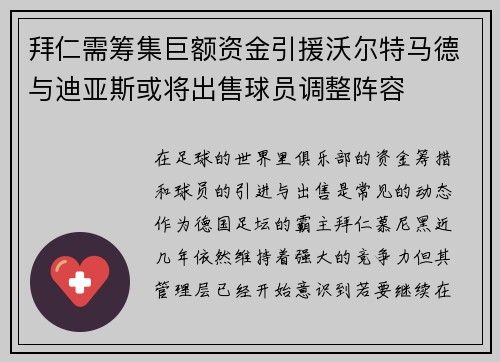 拜仁需筹集巨额资金引援沃尔特马德与迪亚斯或将出售球员调整阵容

在足球的世界里俱乐部的资金筹措和球员的引进与出售是常见的动态作为德国足坛的霸主拜仁慕尼黑近几年依然维持着强大的竞争力但其管理层已经开始意识到若要继续在